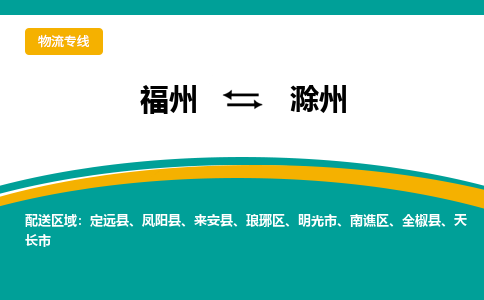 物流专线

福州 ⇆ 滁州

配送区域：定远县、凤阳县、来安县、琅琊区、明光市、南谯区、全椒县、天长市